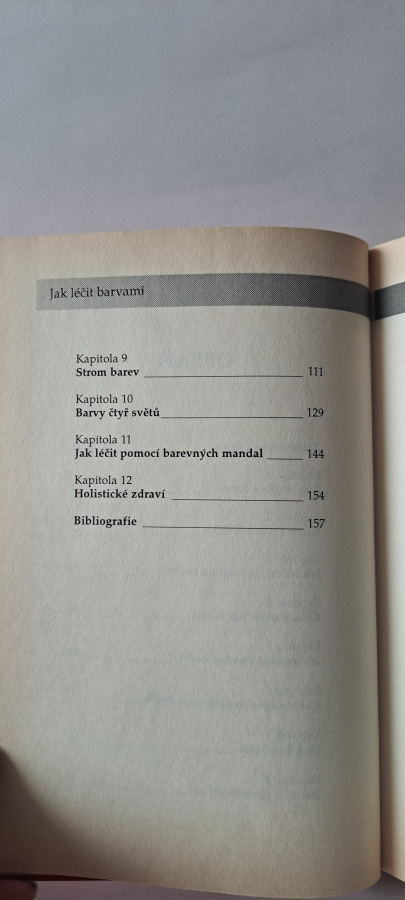 Jak léčit barvami

Kapitola 9
Strom barev 111

Kapitola 10
Barvy čtyř světů 129

Kapitola 11
Jak léčit pomocí barevných mandal 144

Kapitola 12
Holistické zdraví 154

Bibliografie 157